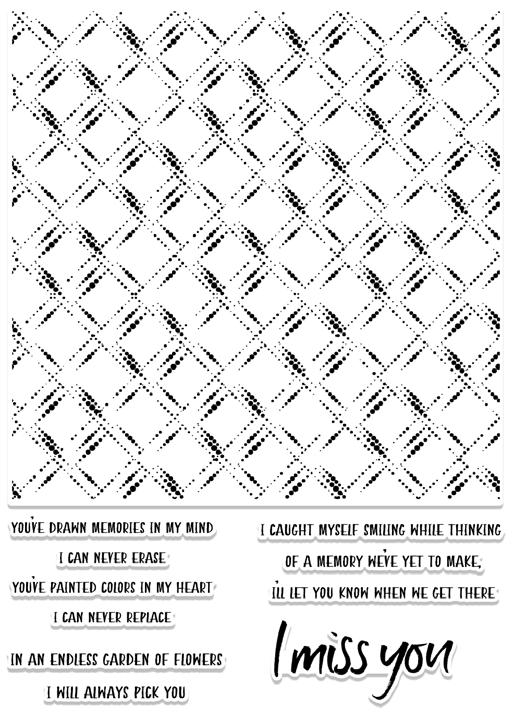 YOU'VE DRAWN MEMORIES IN MY MIND

I CAN NEVER ERASE

YOU'VE PAINTED COLORS IN MY HEART

I CAN NEVER REPLACE

IN AN ENDLESS GARDEN OF FLOWERS

I WILL ALWAYS PICK YOU

I CAUGHT MYSELF SMILING WHILE THINKING

OF A MEMORY WE'VE YET TO MAKE,

I'LL LET YOU KNOW WHEN WE GET THERE

I miss you